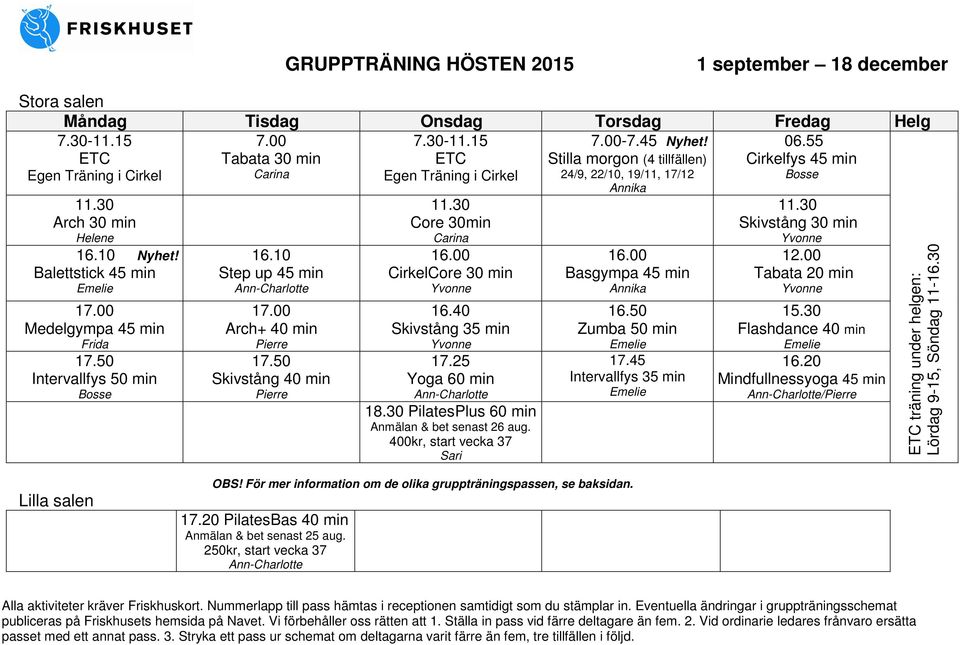 FRISKHUSET

GRUPPTRÄNING HÖSTEN 2015 1 september – 18 december

Stora salen

| Måndag | Tisdag | Onsdag | Torsdag | Fredag | Helg |
|---|---|---|---|---|---|
| 7.30-11.15 ETC Egen Träning i Cirkel | 7.00 Tabata 30 min Carina | 7.30-11.15 ETC Egen Träning i Cirkel | 7.00-7.45 Nyhet! Stilla morgon (4 tillfällen) 24/9, 22/10, 19/11, 17/12 Annika | 06.55 Cirkelfys 45 min Bosse | ETC träning under helgen: Lördag 9-15, Söndag 11-16.30 |
| 11.30 Arch 30 min Helene | | 11.30 Core 30min Carina | | 11.30 Skivstång 30 min Yvonne | |
| 16.10 Nyhet! Balettstick 45 min Emelie | 16.10 Step up 45 min Ann-Charlotte | 16.00 CirkelCore 30 min Yvonne | 16.00 Basgympa 45 min Annika | 12.00 Tabata 20 min Yvonne | |
| 17.00 Medelgympa 45 min Frida | 17.00 Arch+ 40 min Pierre | 16.40 Skivstång 35 min Yvonne | 16.50 Zumba 50 min Emelie | 15.30 Flashdance 40 min Emelie | |
| 17.50 Intervallfys 50 min Bosse | 17.50 Skivstång 40 min Pierre | 17.25 Yoga 60 min Ann-Charlotte | 17.45 Intervallfys 35 min Emelie | 16.20 Mindfullnessyoga 45 min Ann-Charlotte/Pierre | |
| | | 18.30 PilatesPlus 60 min Anmälan & bet senast 26 aug. 400kr, start vecka 37 Sari | | | |

OBS! För mer information om de olika gruppträningspassen, se baksidan.

Lilla salen

| | | | | |
|---|---|---|---|---|
| | 17.20 PilatesBas 40 min Anmälan & bet senast 25 aug. 250kr, start vecka 37 Ann-Charlotte | | | |

Alla aktiviteter kräver Friskhuskort. Nummerlapp till pass hämtas i receptionen samtidigt som du stämplar in. Eventuella ändringar i gruppträningsschemat publiceras på Friskhusets hemsida på Navet. Vi förbehåller oss rätten att 1. Ställa in pass vid färre deltagare än fem. 2. Vid ordinarie ledares frånvaro ersätta passet med ett annat pass. 3. Stryka ett pass ur schemat om deltagarna varit färre än fem, tre tillfällen i följd.